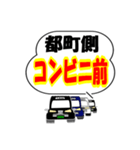 都町側
コンビニ前